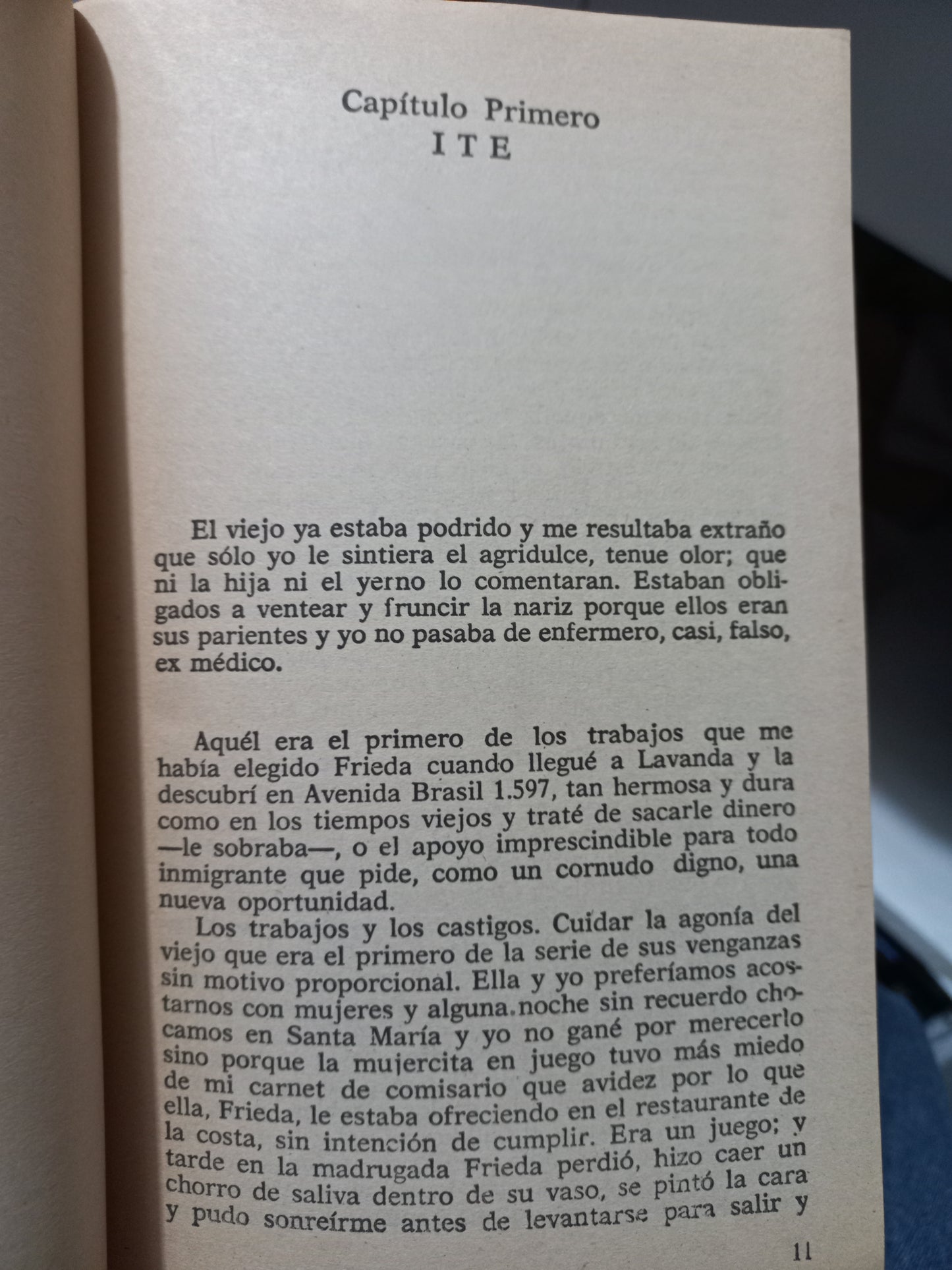 Capítulo Primero
I T E

El viejo ya estaba podrido y me resultaba extraño que sólo yo le sintiera el agridulce, tenue olor; que ni la hija ni el yerno lo comentaran. Estaban obligados a ventear y fruncir la nariz porque ellos eran sus parientes y yo no pasaba de enfermero, casi, falso, ex médico.

Aquél era el primero de los trabajos que me había elegido Frieda cuando llegué a Lavanda y la descubrí en Avenida Brasil 1.597, tan hermosa y dura como en los tiempos viejos y traté de sacarle dinero —le sobraba—, o el apoyo imprescindible para todo inmigrante que pide, como un cornudo digno, una nueva oportunidad.

Los trabajos y los castigos. Cuidar la agonía del viejo que era el primero de la serie de sus venganzas sin motivo proporcional. Ella y yo preferíamos acostarnos con mujeres y alguna noche sin recuerdo chocamos en Santa María y yo no gané por merecerlo sino porque la mujercita en juego tuvo más miedo de mi carnet de comisario que avidez por lo que ella, Frieda, le estaba ofreciendo en el restaurante de la costa, sin intención de cumplir. Era un juego; y tarde en la madrugada Frieda perdió, hizo caer un chorro de saliva dentro de su vaso, se pintó la cara y pudo sonreírme antes de levantarse para salir y

11